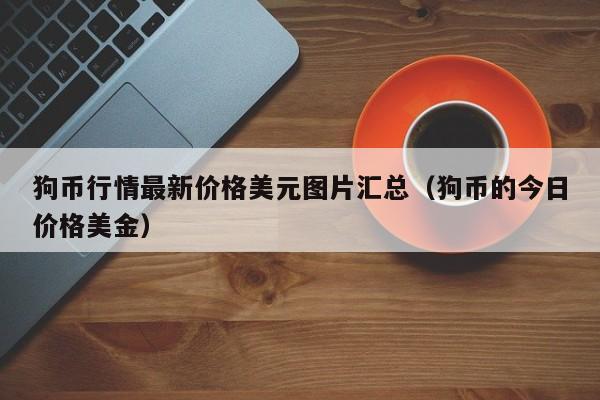 狗币行情最新价格美元图片汇总（狗币的今日价格美金）